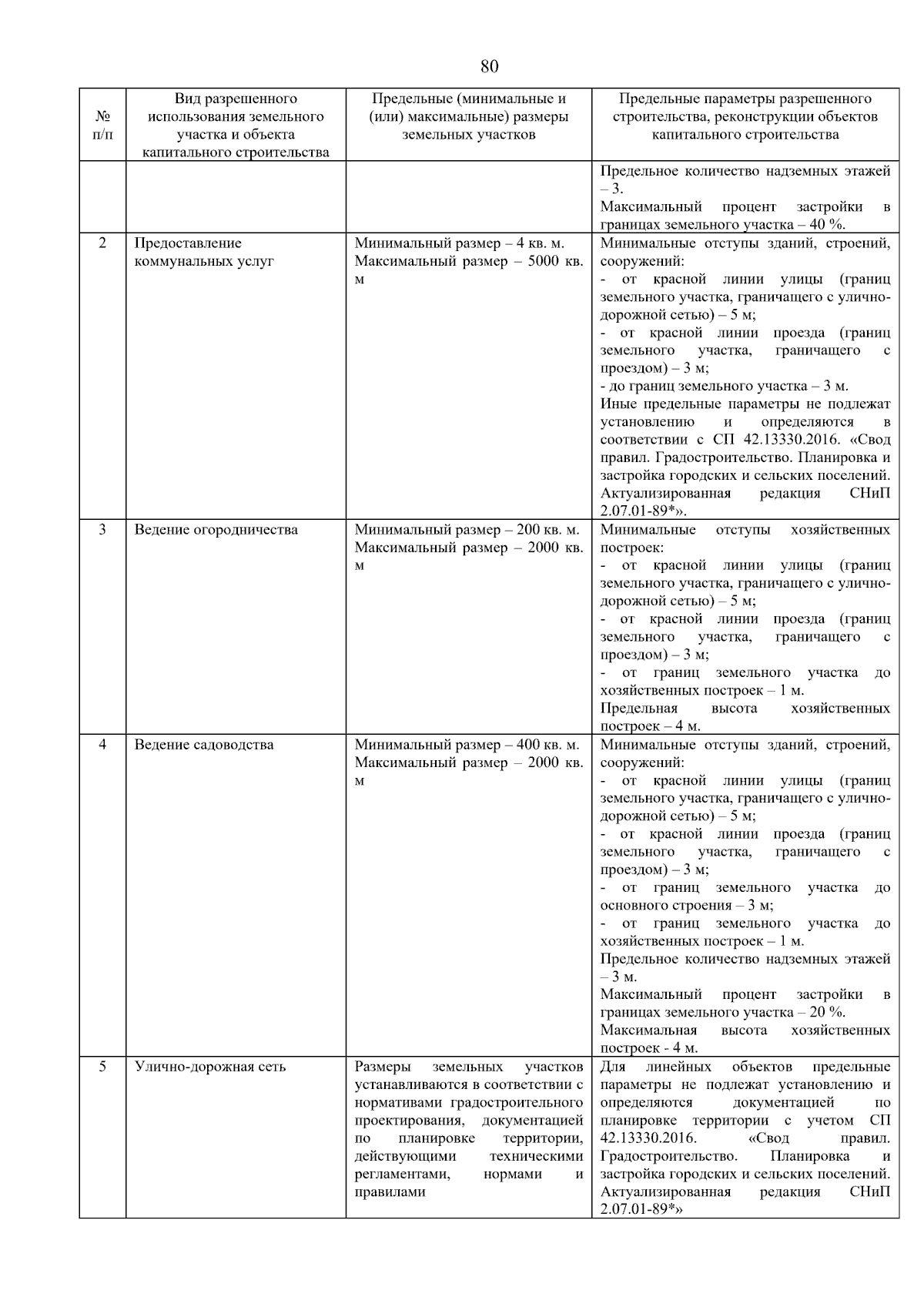 80

| № п/п | Вид разрешенного использования земельного участка и объекта капитального строительства | Предельные (минимальные и (или) максимальные) размеры земельных участков | Предельные параметры разрешенного строительства, реконструкции объектов капитального строительства |
|---|---|---|---|
| | | | Предельное количество надземных этажей – 3. Максимальный процент застройки в границах земельного участка – 40 %. |
| 2 | Предоставление коммунальных услуг | Минимальный размер – 4 кв. м. Максимальный размер – 5000 кв. м | Минимальные отступы зданий, строений, сооружений: - от красной линии улицы (границ земельного участка, граничащего с улично-дорожной сетью) – 5 м; - от красной линии проезда (границ земельного участка, граничащего с проездом) – 3 м; - до границ земельного участка – 3 м. Иные предельные параметры не подлежат установлению и определяются в соответствии с СП 42.13330.2016. «Свод правил. Градостроительство. Планировка и застройка городских и сельских поселений. Актуализированная редакция СНиП 2.07.01-89*». |
| 3 | Ведение огородничества | Минимальный размер – 200 кв. м. Максимальный размер – 2000 кв. м | Минимальные отступы хозяйственных построек: - от красной линии улицы (границ земельного участка, граничащего с улично-дорожной сетью) – 5 м; - от красной линии проезда (границ земельного участка, граничащего с проездом) – 3 м; - от границ земельного участка до хозяйственных построек – 1 м. Предельная высота хозяйственных построек – 4 м. |
| 4 | Ведение садоводства | Минимальный размер – 400 кв. м. Максимальный размер – 2000 кв. м | Минимальные отступы зданий, строений, сооружений: - от красной линии улицы (границ земельного участка, граничащего с улично-дорожной сетью) – 5 м; - от красной линии проезда (границ земельного участка, граничащего с проездом) – 3 м; - от границ земельного участка до основного строения – 3 м; - от границ земельного участка до хозяйственных построек – 1 м. Предельное количество надземных этажей – 3 м. Максимальный процент застройки в границах земельного участка – 20 %. Максимальная высота хозяйственных построек - 4 м. |
| 5 | Улично-дорожная сеть | Размеры земельных участков устанавливаются в соответствии с нормативами градостроительного проектирования, документацией по планировке территории, действующими техническими регламентами, нормами и правилами | Для линейных объектов предельные параметры не подлежат установлению и определяются документацией по планировке территории с учетом СП 42.13330.2016. «Свод правил. Градостроительство. Планировка и застройка городских и сельских поселений. Актуализированная редакция СНиП 2.07.01-89*» |